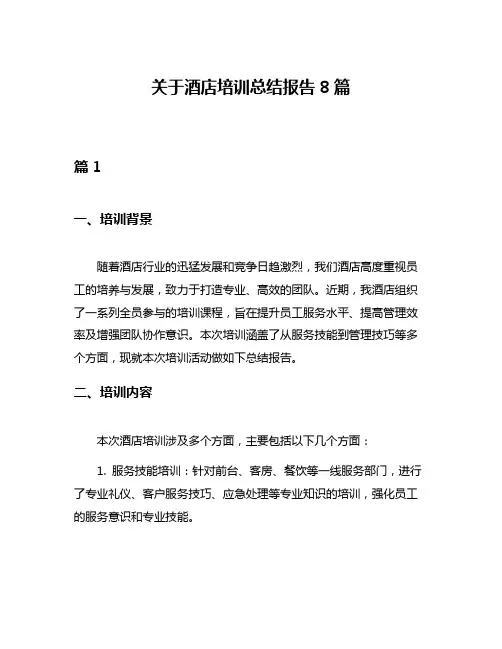 关于酒店培训总结报告 8 篇

篇 1

一、培训背景

随着酒店行业的迅猛发展和竞争日趋激烈，我们酒店高度重视员工的培养与发展，致力于打造专业、高效的团队。近期，我酒店组织了一系列全员参与的培训课程，旨在提升员工服务水平、提高管理效率及增强团队协作意识。本次培训涵盖了从服务技能到管理技巧等多个方面，现就本次培训活动做如下总结报告。

二、培训内容

本次酒店培训涉及多个方面，主要包括以下几个方面：

1. 服务技能培训：针对前台、客房、餐饮等一线服务部门，进行了专业礼仪、客户服务技巧、应急处理等专业知识的培训，强化员工的服务意识和专业技能。